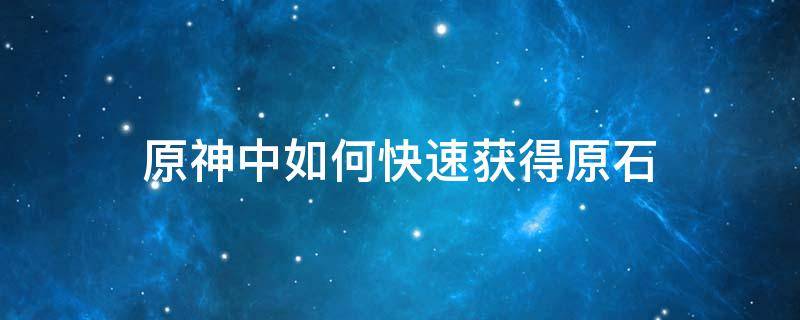 原神中如何快速获得原石